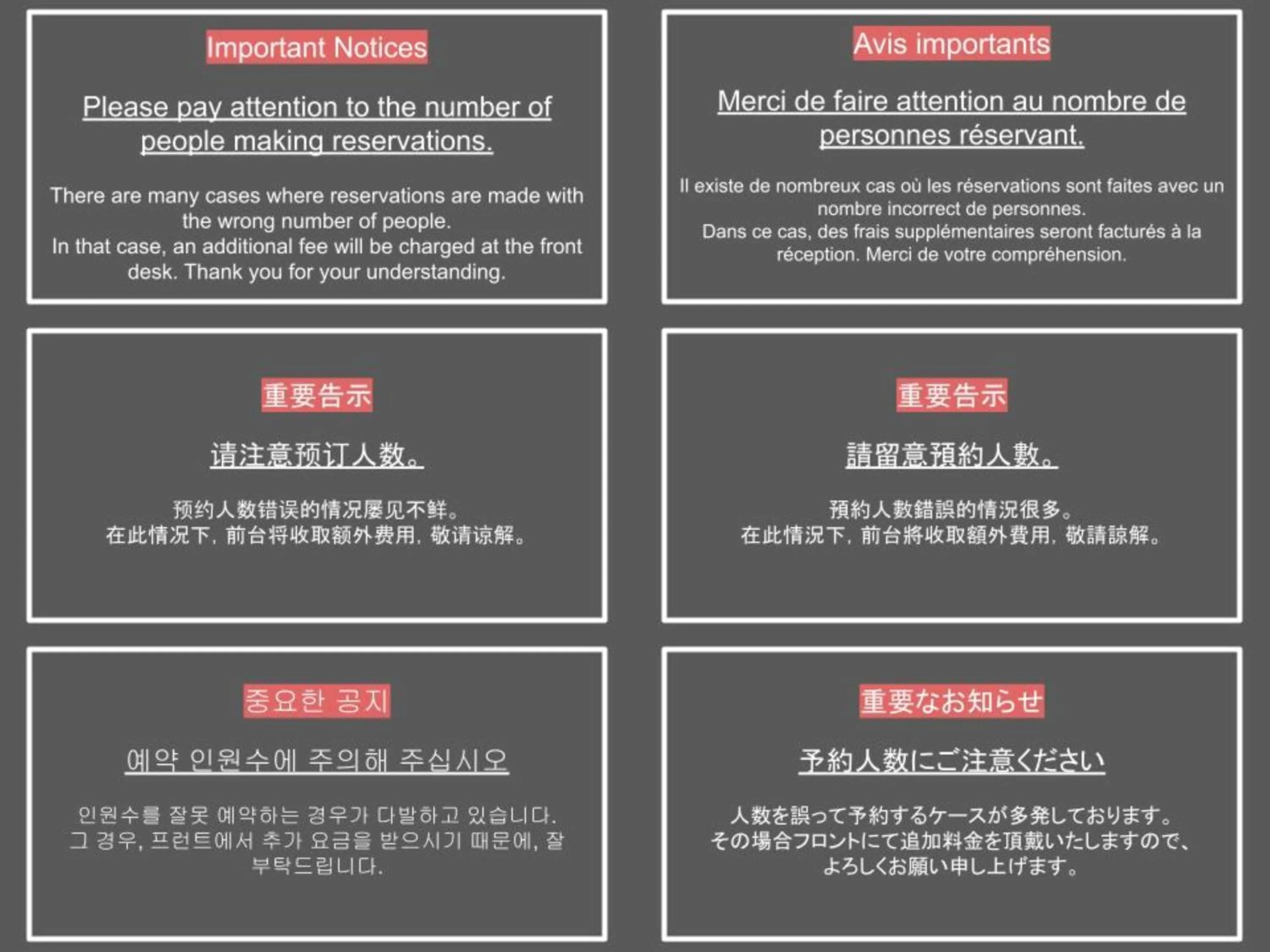 Important Notices

Please pay attention to the number of people making reservations.

There are many cases where reservations are made with the wrong number of people.
In that case, an additional fee will be charged at the front desk. Thank you for your understanding.

Avis importants

Merci de faire attention au nombre de personnes réservant.

Il existe de nombreux cas où les réservations sont faites avec un nombre incorrect de personnes.
Dans ce cas, des frais supplémentaires seront facturés à la réception. Merci de votre compréhension.

重要告示

请注意预订人数。

预约人数错误的情况屡见不鲜。
在此情况下，前台将收取额外费用，敬请谅解。

重要告示

請留意預約人數。

預約人數錯誤的情況很多。
在此情況下，前台將收取額外費用，敬請諒解。

중요한 공지

예약 인원수에 주의해 주십시오

인원수를 잘못 예약하는 경우가 다발하고 있습니다.
그 경우, 프런트에서 추가 요금을 받으시기 때문에, 잘 부탁드립니다.

重要なお知らせ

予約人数にご注意ください

人数を誤って予約するケースが多発しております。
その場合フロントにて追加料金を頂戴いたしますので、よろしくお願い申し上げます。